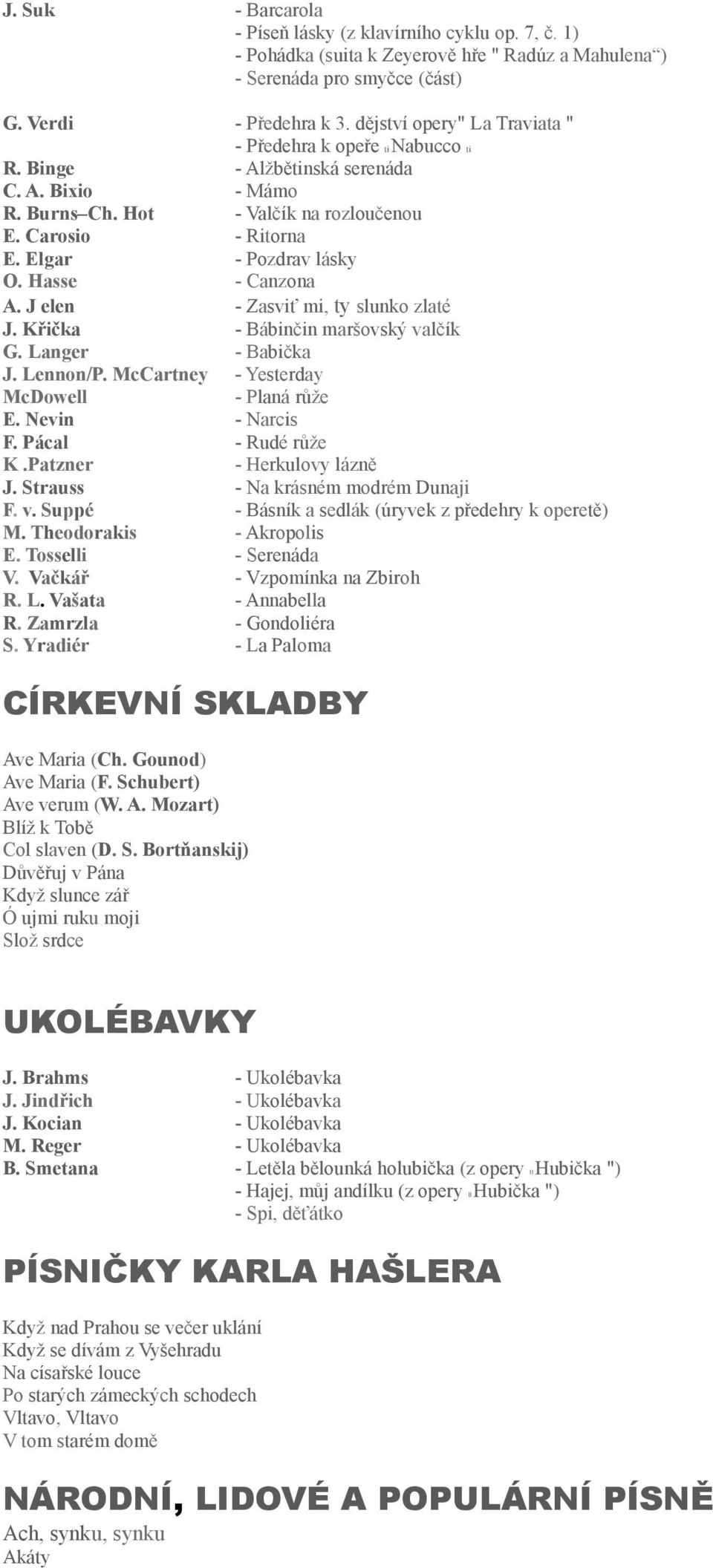 J. Suk - Barcarola
- Píseň lásky (z klavírního cyklu op. 7, č. 1)
- Pohádka (suita k Zeyerově hře " Radúz a Mahulena“)
- Serenáda pro smyčce (část)

G. Verdi - Předehra k 3. dějství opery" La Traviata "
- Předehra k opeře „Nabucco “
R. Binge - Alžbětinská serenáda
C. A. Bixio - Mámo
R. Burns–Ch. Hot - Valčík na rozloučenou
E. Carosio - Ritorna
E. Elgar - Pozdrav lásky
O. Hasse - Canzona
A. J elen - Zasviť mi, ty slunko zlaté
J. Křička - Bábinčin maršovský valčík
G. Langer - Babička
J. Lennon/P. McCartney - Yesterday
McDowell - Planá růže
E. Nevin - Narcis
F. Pácal - Rudé růže
K .Patzner - Herkulovy lázně
J. Strauss - Na krásném modrém Dunaji
F. v. Suppé - Básník a sedlák (úryvek z předehry k operetě)
M. Theodorakis - Akropolis
E. Tosselli - Serenáda
V. Vačkář - Vzpomínka na Zbiroh
R. L. Vašata - Annabella
R. Zamrzla - Gondoliéra
S. Yradiér - La Paloma

CÍRKEVNÍ SKLADBY

Ave Maria (Ch. Gounod)
Ave Maria (F. Schubert)
Ave verum (W. A. Mozart)
Blíž k Tobě
Col slaven (D. S. Bortňanskij)
Důvěřuj v Pána
Když slunce zář
Ó ujmi ruku moji
Slož srdce

UKOLÉBAVKY

J. Brahms - Ukolébavka
J. Jindřich - Ukolébavka
J. Kocian - Ukolébavka
M. Reger - Ukolébavka
B. Smetana - Letěla bělounká holubička (z opery „Hubička ")
- Hajej, můj andílku (z opery „Hubička ")
- Spi, děťátko

PÍSNIČKY KARLA HAŠLERA

Když nad Prahou se večer uklání
Když se dívám z Vyšehradu
Na císařské louce
Po starých zámeckých schodech
Vltavo, Vltavo
V tom starém domě

NÁRODNÍ, LIDOVÉ A POPULÁRNÍ PÍSNĚ
Ach, synku, synku
Akáty